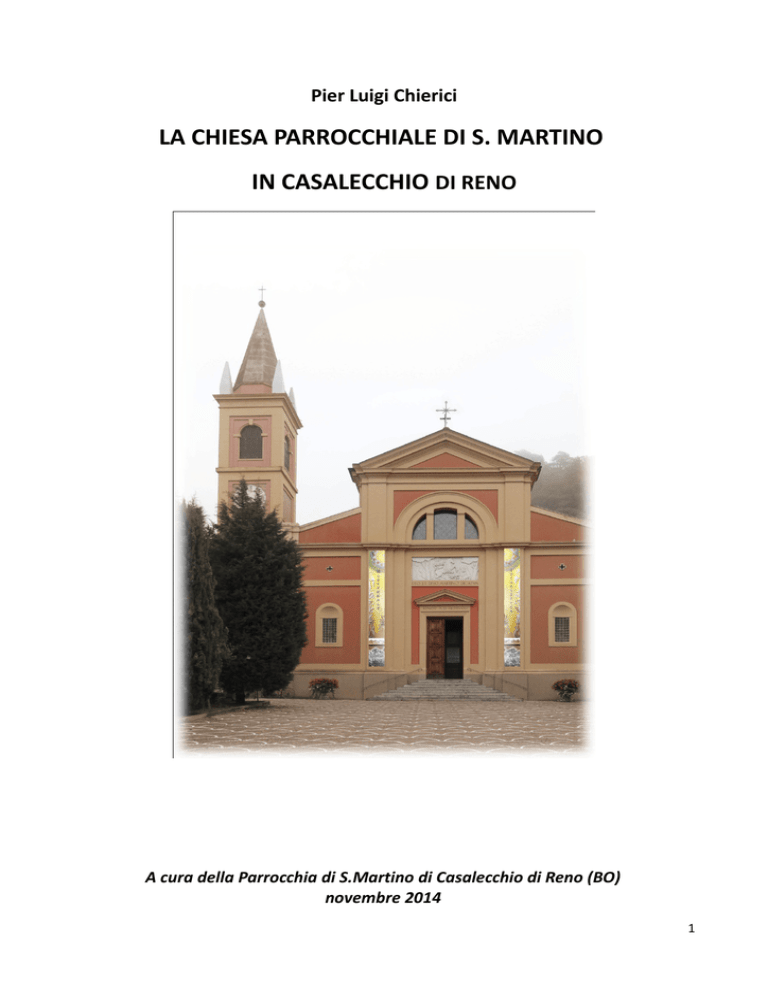 Pier Luigi Chierici

LA CHIESA PARROCCHIALE DI S. MARTINO

IN CASALECCHIO DI RENO

A cura della Parrocchia di S.Martino di Casalecchio di Reno (BO)
novembre 2014

1